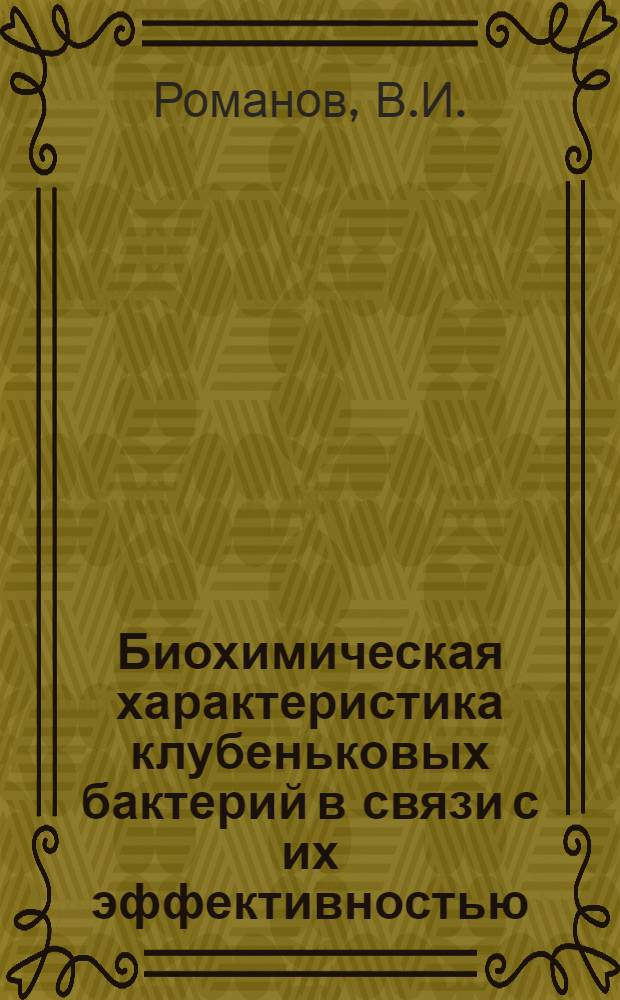 Романов, В.И.

Биохимическая характеристика клубеньковых бактерий в связи с их эффективностью